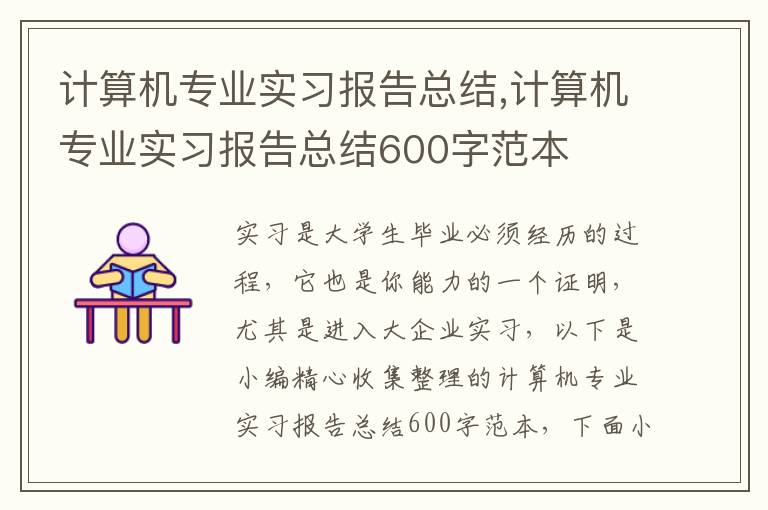 计算机专业实习报告总结,计算机专业实习报告总结600字范本

实习是大学生毕业必须经历的过程，它也是你能力的一个证明，尤其是进入大企业实习，以下是小编精心收集整理的计算机专业实习报告总结600字范本，下面小